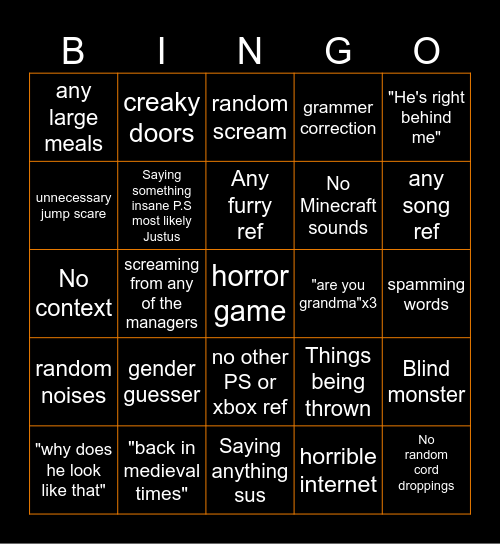 | B | I | N | G | O |
|---|---|---|---|---|
| any large meals | creaky doors | random scream | grammer correction | "He's right behind me" |
| unnecessary jump scare | Saying something insane P.S most likely Justus | Any furry ref | No Minecraft sounds | any song ref |
| No context | screaming from any of the managers | horror game | "are you grandma"x3 | spamming words |
| random noises | gender guesser | no other PS or xbox ref | Things being thrown | Blind monster |
| "why does he look like that" | "back in medieval times" | Saying anything sus | horrible internet | No random cord droppings |